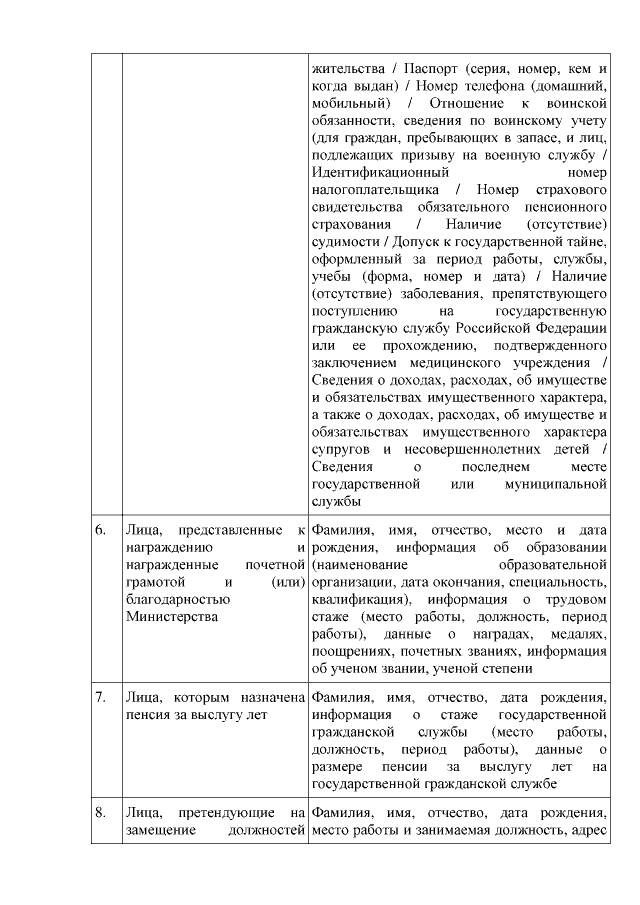 | | | |
|---|---|---|
| | | жительства / Паспорт (серия, номер, кем и когда выдан) / Номер телефона (домашний, мобильный) / Отношение к воинской обязанности, сведения по воинскому учету (для граждан, пребывающих в запасе, и лиц, подлежащих призыву на военную службу / Идентификационный номер налогоплательщика / Номер страхового свидетельства обязательного пенсионного страхования / Наличие (отсутствие) судимости / Допуск к государственной тайне, оформленный за период работы, службы, учебы (форма, номер и дата) / Наличие (отсутствие) заболевания, препятствующего поступлению на государственную гражданскую службу Российской Федерации или ее прохождению, подтвержденного заключением медицинского учреждения / Сведения о доходах, расходах, об имуществе и обязательствах имущественного характера, а также о доходах, расходах, об имуществе и обязательствах имущественного характера супругов и несовершеннолетних детей / Сведения о последнем месте государственной или муниципальной службы |
| 6. | Лица, представленные к награждению и награжденные почетной грамотой и (или) благодарностью Министерства | Фамилия, имя, отчество, место и дата рождения, информация об образовании (наименование образовательной организации, дата окончания, специальность, квалификация), информация о трудовом стаже (место работы, должность, период работы), данные о наградах, медалях, поощрениях, почетных званиях, информация об ученом звании, ученой степени |
| 7. | Лица, которым назначена пенсия за выслугу лет | Фамилия, имя, отчество, дата рождения, информация о стаже государственной гражданской службы (место работы, должность, период работы), данные о размере пенсии за выслугу лет на государственной гражданской службе |
| 8. | Лица, претендующие на замещение должностей | Фамилия, имя, отчество, дата рождения, место работы и занимаемая должность, адрес |